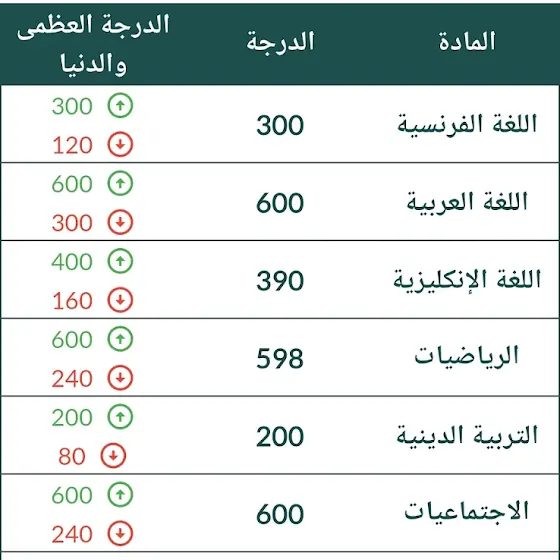 | المادة | الدرجة | الدرجة العظمى والدنيا |
|---|---|---|
| اللغة الفرنسية | 300 | 300 120 |
| اللغة العربية | 600 | 600 300 |
| اللغة الإنكليزية | 390 | 400 160 |
| الرياضيات | 598 | 600 240 |
| التربية الدينية | 200 | 200 80 |
| الاجتماعيات | 600 | 600 240 |